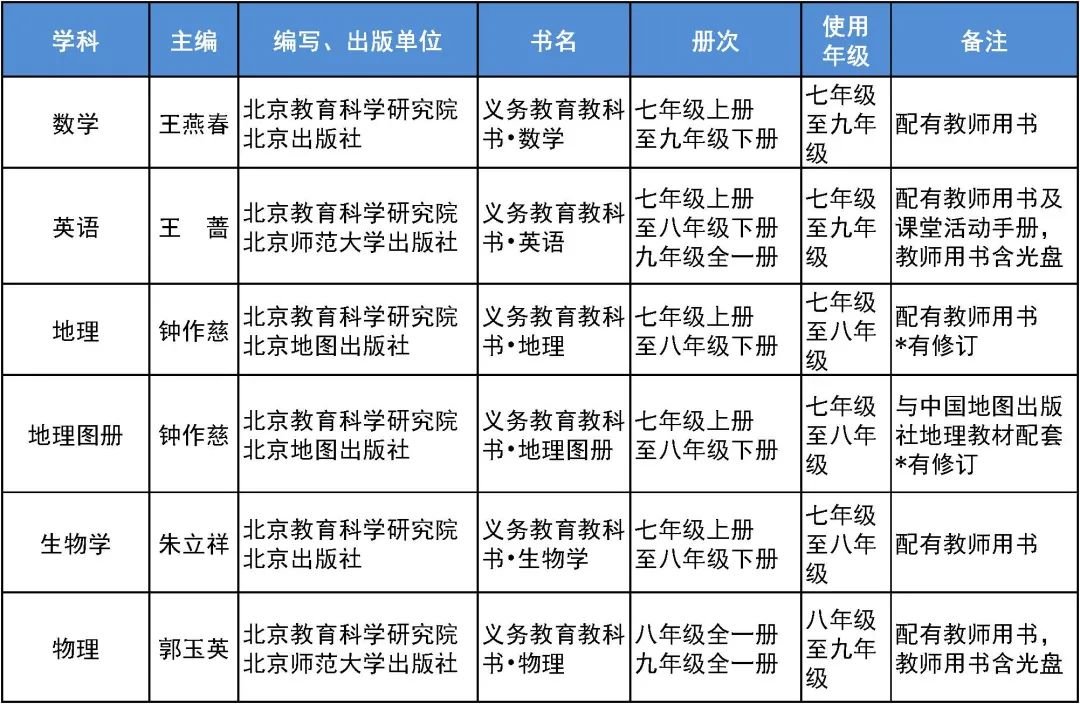 | 学科 | 主编 | 编写、出版单位 | 书名 | 册次 | 使用年级 | 备注 |
|---|---|---|---|---|---|---|
| 数学 | 王燕春 | 北京教育科学研究院 北京出版社 | 义务教育教科书•数学 | 七年级上册至九年级下册 | 七年级至九年级 | 配有教师用书 |
| 英语 | 王 蔷 | 北京教育科学研究院 北京师范大学出版社 | 义务教育教科书•英语 | 七年级上册至八年级下册 九年级全一册 | 七年级至九年级 | 配有教师用书及课堂活动手册，教师用书含光盘 |
| 地理 | 钟作慈 | 北京教育科学研究院 北京地图出版社 | 义务教育教科书•地理 | 七年级上册至八年级下册 | 七年级至八年级 | 配有教师用书 *有修订 |
| 地理图册 | 钟作慈 | 北京教育科学研究院 北京地图出版社 | 义务教育教科书•地理图册 | 七年级上册至八年级下册 | 七年级至八年级 | 与中国地图出版社地理教材配套 *有修订 |
| 生物学 | 朱立祥 | 北京教育科学研究院 北京出版社 | 义务教育教科书•生物学 | 七年级上册至八年级下册 | 七年级至八年级 | 配有教师用书 |
| 物理 | 郭玉英 | 北京教育科学研究院 北京师范大学出版社 | 义务教育教科书•物理 | 八年级全一册 九年级全一册 | 八年级至九年级 | 配有教师用书，教师用书含光盘 |